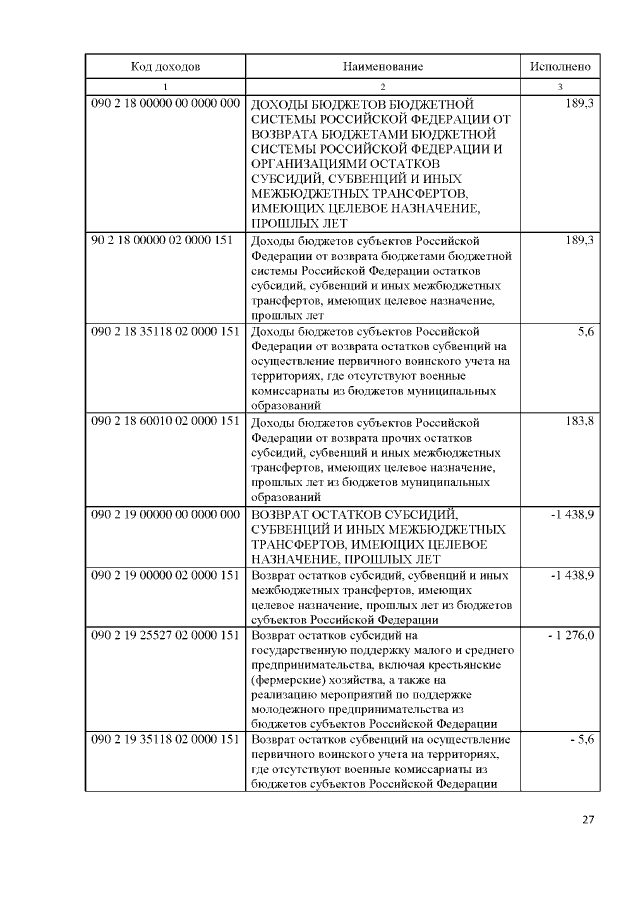 | Код доходов | Наименование | Исполнено |
|---|---|---|
| 1 | 2 | 3 |
| 090 2 18 00000 00 0000 000 | ДОХОДЫ БЮДЖЕТОВ БЮДЖЕТНОЙ СИСТЕМЫ РОССИЙСКОЙ ФЕДЕРАЦИИ ОТ ВОЗВРАТА БЮДЖЕТАМИ БЮДЖЕТНОЙ СИСТЕМЫ РОССИЙСКОЙ ФЕДЕРАЦИИ И ОРГАНИЗАЦИЯМИ ОСТАТКОВ СУБСИДИЙ, СУБВЕНЦИЙ И ИНЫХ МЕЖБЮДЖЕТНЫХ ТРАНСФЕРТОВ, ИМЕЮЩИХ ЦЕЛЕВОЕ НАЗНАЧЕНИЕ, ПРОШЛЫХ ЛЕТ | 189,3 |
| 90 2 18 00000 02 0000 151 | Доходы бюджетов субъектов Российской Федерации от возврата бюджетами бюджетной системы Российской Федерации остатков субсидий, субвенций и иных межбюджетных трансфертов, имеющих целевое назначение, прошлых лет | 189,3 |
| 090 2 18 35118 02 0000 151 | Доходы бюджетов субъектов Российской Федерации от возврата остатков субвенций на осуществление первичного воинского учета на территориях, где отсутствуют военные комиссариаты из бюджетов муниципальных образований | 5,6 |
| 090 2 18 60010 02 0000 151 | Доходы бюджетов субъектов Российской Федерации от возврата прочих остатков субсидий, субвенций и иных межбюджетных трансфертов, имеющих целевое назначение, прошлых лет из бюджетов муниципальных образований | 183,8 |
| 090 2 19 00000 00 0000 000 | ВОЗВРАТ ОСТАТКОВ СУБСИДИЙ, СУБВЕНЦИЙ И ИНЫХ МЕЖБЮДЖЕТНЫХ ТРАНСФЕРТОВ, ИМЕЮЩИХ ЦЕЛЕВОЕ НАЗНАЧЕНИЕ, ПРОШЛЫХ ЛЕТ | -1 438,9 |
| 090 2 19 00000 02 0000 151 | Возврат остатков субсидий, субвенций и иных межбюджетных трансфертов, имеющих целевое назначение, прошлых лет из бюджетов субъектов Российской Федерации | -1 438,9 |
| 090 2 19 25527 02 0000 151 | Возврат остатков субсидий на государственную поддержку малого и среднего предпринимательства, включая крестьянские (фермерские) хозяйства, а также на реализацию мероприятий по поддержке молодежного предпринимательства из бюджетов субъектов Российской Федерации | - 1 276,0 |
| 090 2 19 35118 02 0000 151 | Возврат остатков субвенций на осуществление первичного воинского учета на территориях, где отсутствуют военные комиссариаты из бюджетов субъектов Российской Федерации | - 5,6 |

27